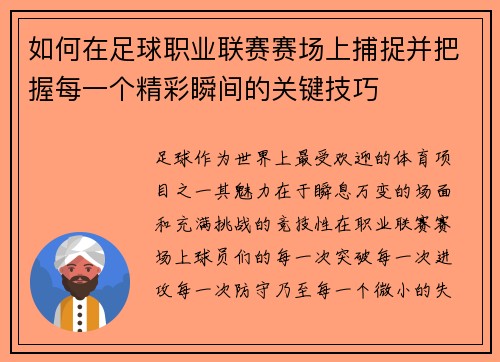 如何在足球职业联赛赛场上捕捉并把握每一个精彩瞬间的关键技巧

足球作为世界上最受欢迎的体育项目之一其魅力在于瞬息万变的场面和充满挑战的竞技性在职业联赛赛场上球员们的每一次突破每一次进攻每一次防守乃至每一个微小的失